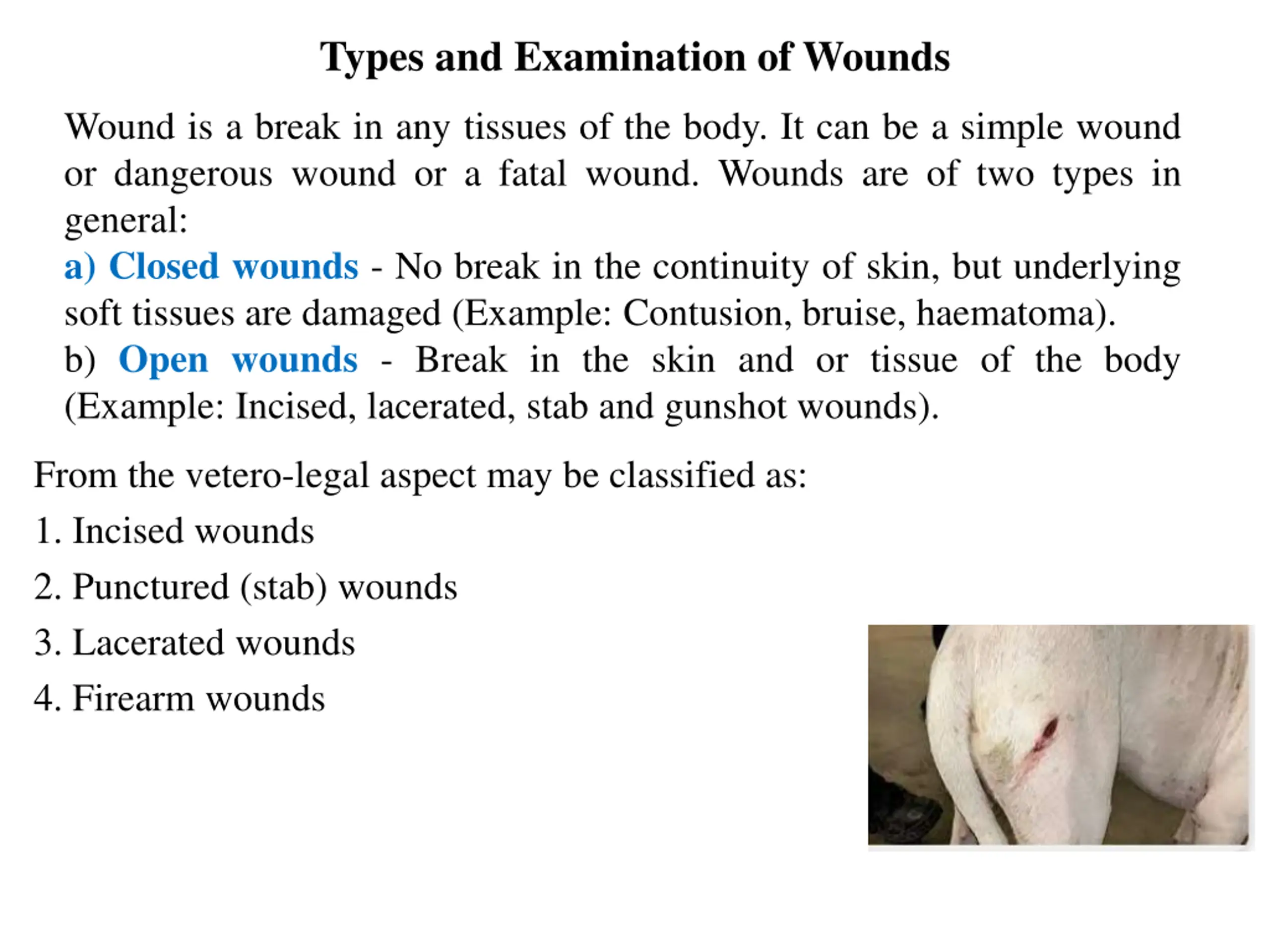 Types and Examination of Wounds

Wound is a break in any tissues of the body. It can be a simple wound or dangerous wound or a fatal wound. Wounds are of two types in general:
a) Closed wounds - No break in the continuity of skin, but underlying soft tissues are damaged (Example: Contusion, bruise, haematoma).
b) Open wounds - Break in the skin and or tissue of the body (Example: Incised, lacerated, stab and gunshot wounds).

From the vetero-legal aspect may be classified as:

1. Incised wounds

2. Punctured (stab) wounds

3. Lacerated wounds

4. Firearm wounds